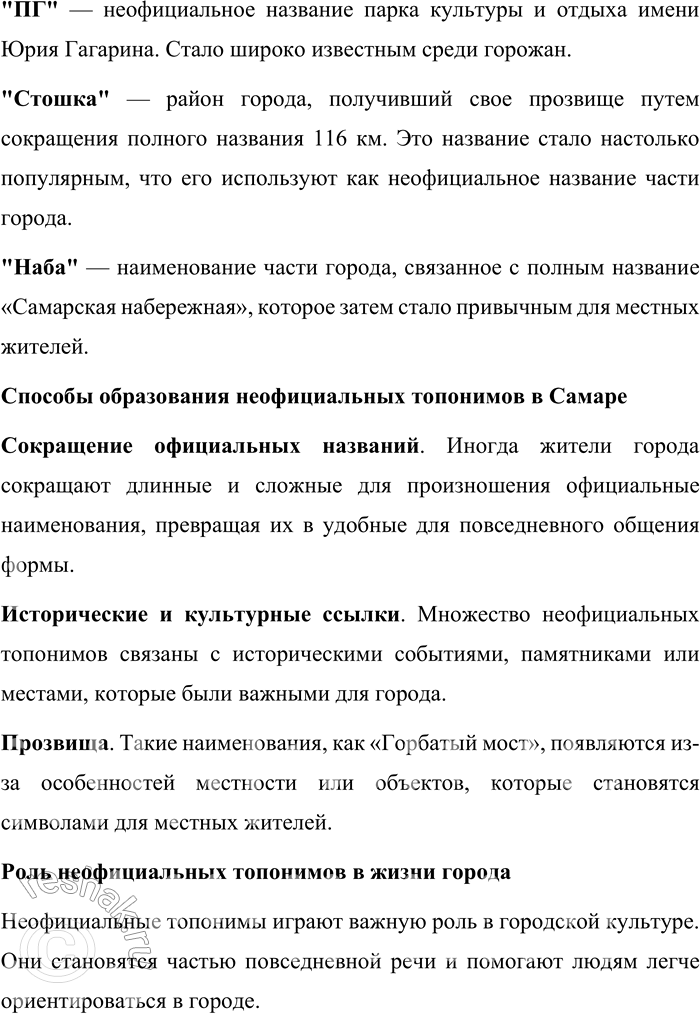 "ПГ" — неофициальное название парка культуры и отдыха имени Юрия Гагарина. Стало широко известным среди горожан.

"Стошка" — район города, получивший свое прозвище путем сокращения полного названия 116 км. Это название стало настолько популярным, что его используют как неофициальное название части города.

"Наба" — наименование части города, связанное с полным название «Самарская набережная», которое затем стало привычным для местных жителей.

Способы образования неофициальных топонимов в Самаре

Сокращение официальных названий. Иногда жители города сокращают длинные и сложные для произношения официальные наименования, превращая их в удобные для повседневного общения формы.

Исторические и культурные ссылки. Множество неофициальных топонимов связаны с историческими событиями, памятниками или местами, которые были важными для города.

Прозвища. Такие наименования, как «Горбатый мост», появляются из-за особенностей местности или объектов, которые становятся символами для местных жителей.

Роль неофициальных топонимов в жизни города

Неофициальные топонимы играют важную роль в городской культуре. Они становятся частью повседневной речи и помогают людям легче ориентироваться в городе.

reshak.ru